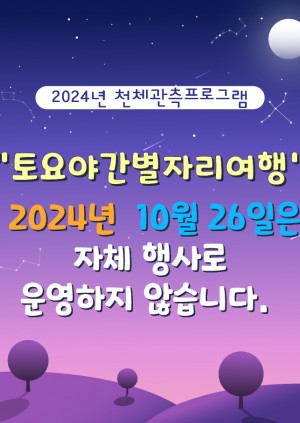 2024년 천체관측프로그램

'토요야간별자리여행'

2024년 10월 26일은

자체 행사로
운영하지 않습니다.